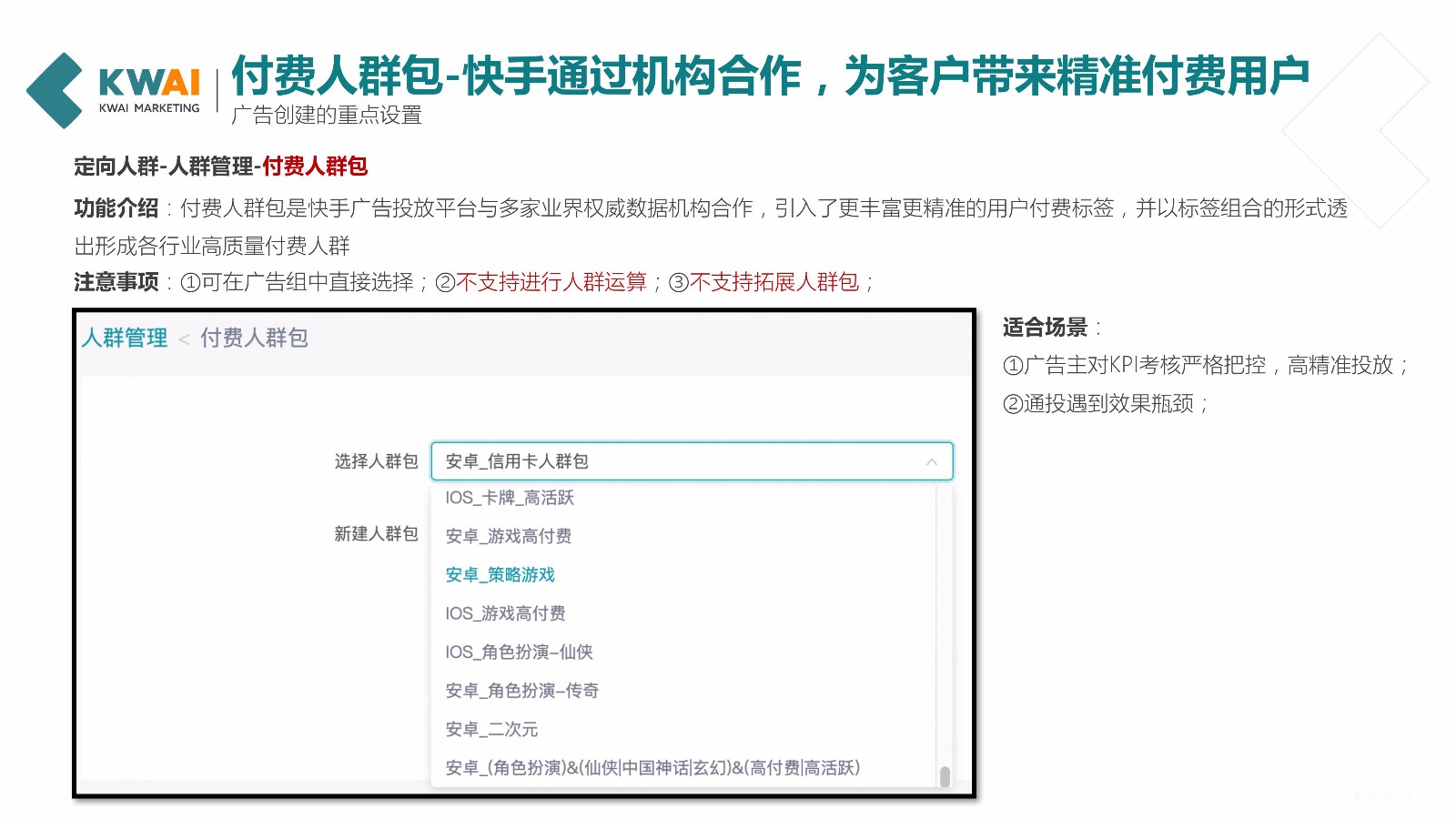 KWAI
KWAI MARKETING

付费人群包-快手通过机构合作，为客户带来精准付费用户
广告创建的重点设置

定向人群-人群管理-付费人群包

功能介绍：付费人群包是快手广告投放平台与多家业界权威数据机构合作，引入了更丰富更精准的用户付费标签，并以标签组合的形式透出形成各行业高质量付费人群

注意事项：①可在广告组中直接选择；②不支持进行人群运算；③不支持拓展人群包；

人群管理 < 付费人群包

选择人群包
安卓_信用卡人群包
新建人群包
IOS_卡牌_高活跃
安卓_游戏高付费
安卓_策略游戏
IOS_游戏高付费
IOS_角色扮演–仙侠
安卓_角色扮演–传奇
安卓_二次元
安卓_(角色扮演)&(仙侠|中国神话|玄幻)&(高付费|高活跃)

适合场景：
①广告主对KPI考核严格把控，高精准投放；
②通投遇到效果瓶颈；